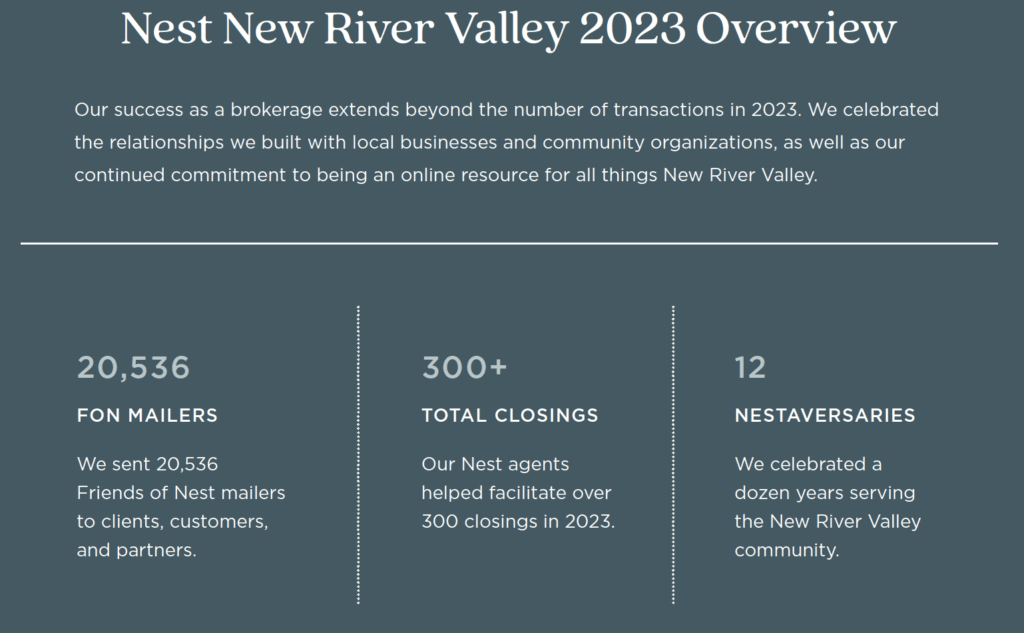 Nest New River Valley 2023 Overview

Our success as a brokerage extends beyond the number of transactions in 2023. We celebrated the relationships we built with local businesses and community organizations, as well as our continued commitment to being an online resource for all things New River Valley.

20,536

FON MAILERS

We sent 20,536 Friends of Nest mailers to clients, customers, and partners.

300+

TOTAL CLOSINGS

Our Nest agents helped facilitate over 300 closings in 2023.

12

NESTAVERSARIES

We celebrated a dozen years serving the New River Valley community.